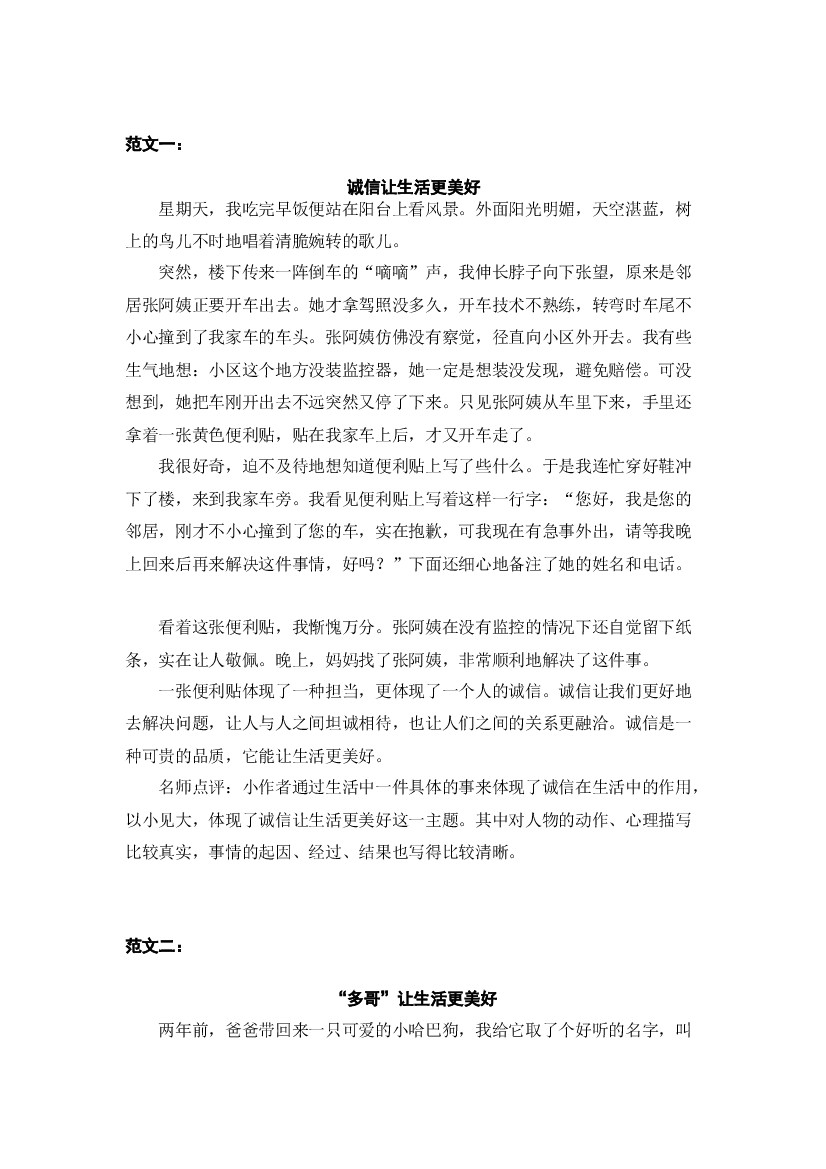 范文一：

诚信让生活更美好

星期天，我吃完早饭便站在阳台上看风景。外面阳光明媚，天空湛蓝，树上的鸟儿不时地唱着清脆婉转的歌儿。

突然，楼下传来一阵倒车的“嘀嘀”声，我伸长脖子向下张望，原来是邻居张阿姨正要开车出去。她才拿驾照没多久，开车技术不熟练，转弯时车尾不小心撞到了我家车的车头。张阿姨仿佛没有察觉，径直向小区外开去。我有些生气地想：小区这个地方没装监控器，她一定是想装没发现，避免赔偿。可没想到，她把车刚开出去不远突然又停了下来。只见张阿姨从车里下来，手里还拿着一张黄色便利贴，贴在我家车上后，才又开车走了。

我很好奇，迫不及待地想知道便利贴上写了些什么。于是我连忙穿好鞋冲下了楼，来到我家车旁。我看见便利贴上写着这样一行字：“您好，我是您的邻居，刚才不小心撞到了您的车，实在抱歉，可我现在有急事外出，请等我晚上回来后再来解决这件事情，好吗？”下面还细心地备注了她的姓名和电话。

看着这张便利贴，我惭愧万分。张阿姨在没有监控的情况下还自觉留下纸条，实在让人敬佩。晚上，妈妈找了张阿姨，非常顺利地解决了这件事。

一张便利贴体现了一种担当，更体现了一个人的诚信。诚信让我们更好地去解决问题，让人与人之间坦诚相待，也让人们之间的关系更融洽。诚信是一种可贵的品质，它能让生活更美好。

名师点评：小作者通过生活中一件具体的事来体现了诚信在生活中的作用，以小见大，体现了诚信让生活更美好这一主题。其中对人物的动作、心理描写比较真实，事情的起因、经过、结果也写得比较清晰。

范文二：

“多哥”让生活更美好

两年前，爸爸带回来一只可爱的小哈巴狗，我给它取了个好听的名字，叫